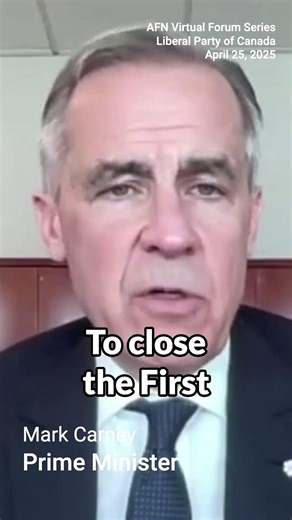 AFN Virtual Forum Series
Liberal Party of Canada
April 25, 2025

To close the First

Mark Carney
Prime Minister